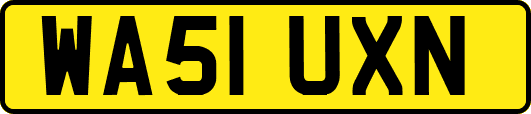 WA51 UXN